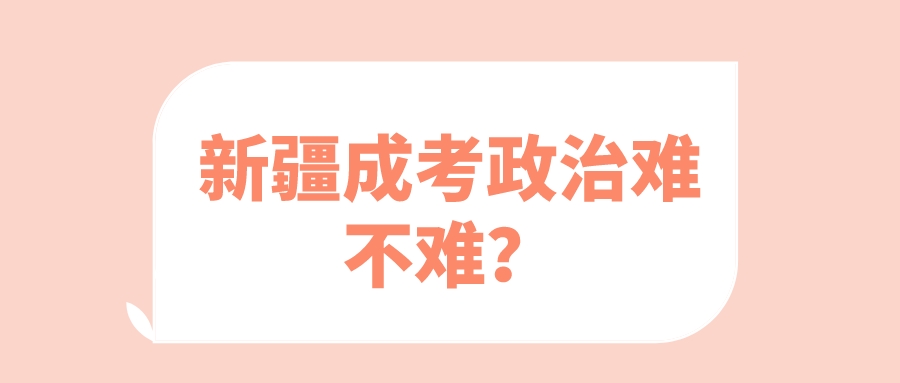 新疆成考政治难不难？